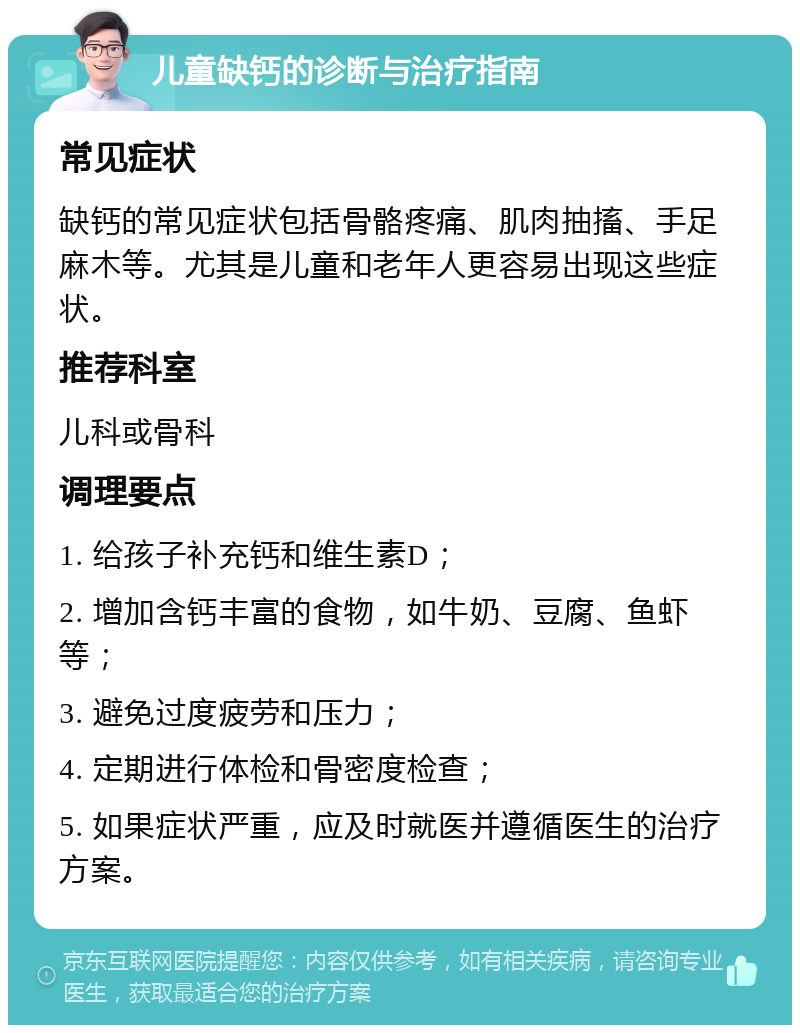 儿童缺钙的诊断与治疗指南

常见症状

缺钙的常见症状包括骨骼疼痛、肌肉抽搐、手足麻木等。尤其是儿童和老年人更容易出现这些症状。

推荐科室

儿科或骨科

调理要点

1. 给孩子补充钙和维生素D；

2. 增加含钙丰富的食物，如牛奶、豆腐、鱼虾等；

3. 避免过度疲劳和压力；

4. 定期进行体检和骨密度检查；

5. 如果症状严重，应及时就医并遵循医生的治疗方案。

京东互联网医院提醒您：内容仅供参考，如有相关疾病，请咨询专业医生，获取最适合您的治疗方案